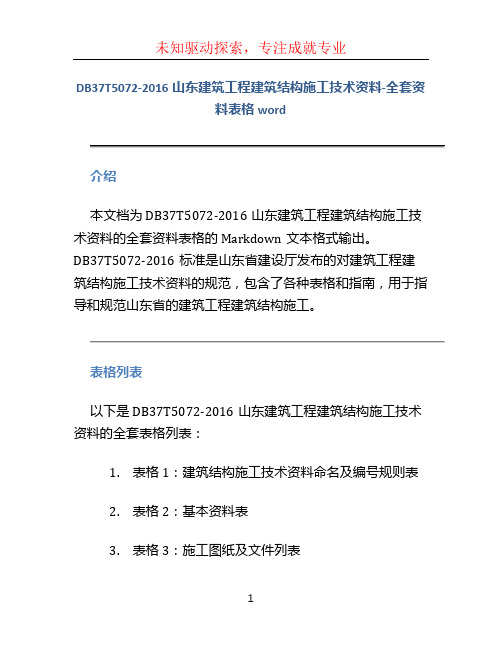 未知驱动探索，专注成就专业

DB37T5072-2016 山东建筑工程建筑结构施工技术资料-全套资料表格 word

介绍

本文档为 DB37T5072-2016 山东建筑工程建筑结构施工技术资料的全套资料表格的 Markdown 文本格式输出。DB37T5072-2016 标准是山东省建设厅发布的对建筑工程建筑结构施工技术资料的规范，包含了各种表格和指南，用于指导和规范山东省的建筑工程建筑结构施工。

表格列表

以下是 DB37T5072-2016 山东建筑工程建筑结构施工技术资料的全套表格列表：

1. 表格 1：建筑结构施工技术资料命名及编号规则表

2. 表格 2：基本资料表

3. 表格 3：施工图纸及文件列表

1